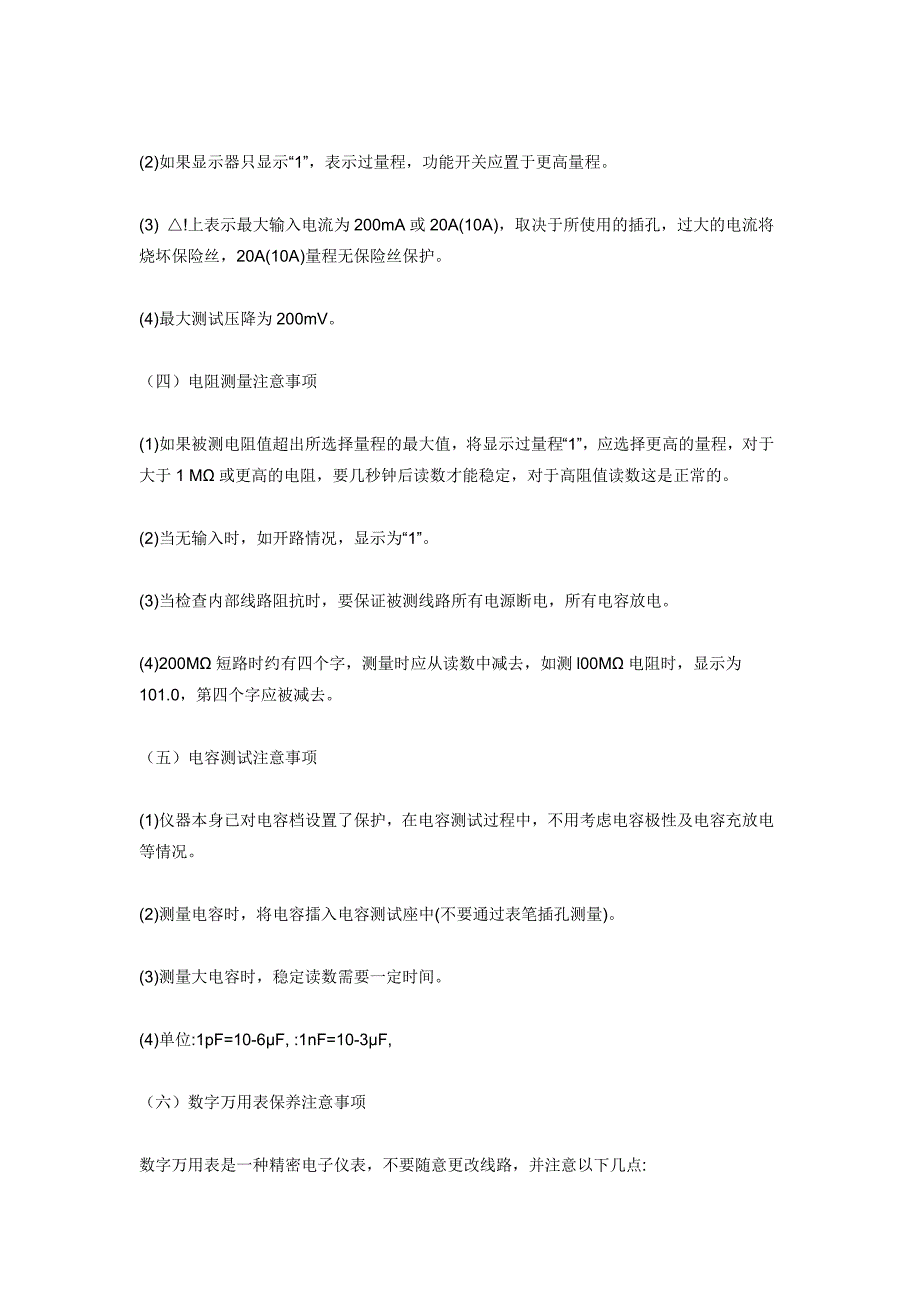 (2)如果显示器只显示“1”，表示过量程，功能开关应置于更高量程。

(3) △!上表示最大输入电流为 200mA 或 20A(10A)，取决于所使用的插孔，过大的电流将烧坏保险丝，20A(10A)量程无保险丝保护。

(4)最大测试压降为 200mV。

（四）电阻测量注意事项

(1)如果被测电阻值超出所选择量程的最大值，将显示过量程“1”，应选择更高的量程，对于大于 1 MΩ 或更高的电阻，要几秒钟后读数才能稳定，对于高阻值读数这是正常的。

(2)当无输入时，如开路情况，显示为“1”。

(3)当检查内部线路阻抗时，要保证被测线路所有电源断电，所有电容放电。

(4)200MΩ 短路时约有四个字，测量时应从读数中减去，如测 l00MΩ 电阻时，显示为 101.0，第四个字应被减去。

（五）电容测试注意事项

(1)仪器本身已对电容档设置了保护，在电容测试过程中，不用考虑电容极性及电容充放电等情况。

(2)测量电容时，将电容插入电容测试座中(不要通过表笔插孔测量)。

(3)测量大电容时，稳定读数需要一定时间。

(4)单位:1pF=10-6μF, :1nF=10-3μF,

（六）数字万用表保养注意事项

数字万用表是一种精密电子仪表，不要随意更改线路，并注意以下几点: